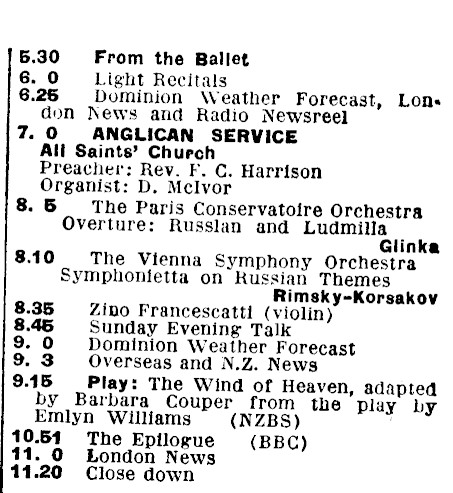 5.30 From the Ballet
6. 0 Light Recitals
6.25 Dominion Weather Forecast, London News and Radio Newsreel
7. 0 ANGLICAN SERVICE
All Saints' Church
Preacher: Rev. F. C. Harrison
Organist: D. McIvor
8. 5 The Paris Conservatoire Orchestra
Overture: Russlan and Ludmilla
Glinka
8.10 The Vienna Symphony Orchestra
Symphonietta on Russian Themes
Rimsky-Korsakov
8.35 Zino Francescatti (violin)
8.45 Sunday Evening Talk
9. 0 Dominion Weather Forecast
9. 3 Overseas and N.Z. News
9.15 Play: The Wind of Heaven, adapted by Barbara Couper from the play by Emlyn Williams (NZBS)
10.51 The Epilogue (BBC)
11. 0 London News
11.20 Close down